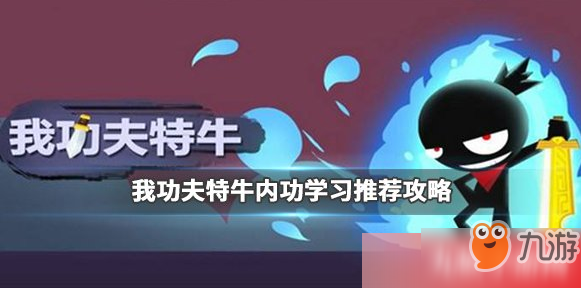 我功夫特牛

我功夫特牛内功学习推荐攻略

九游